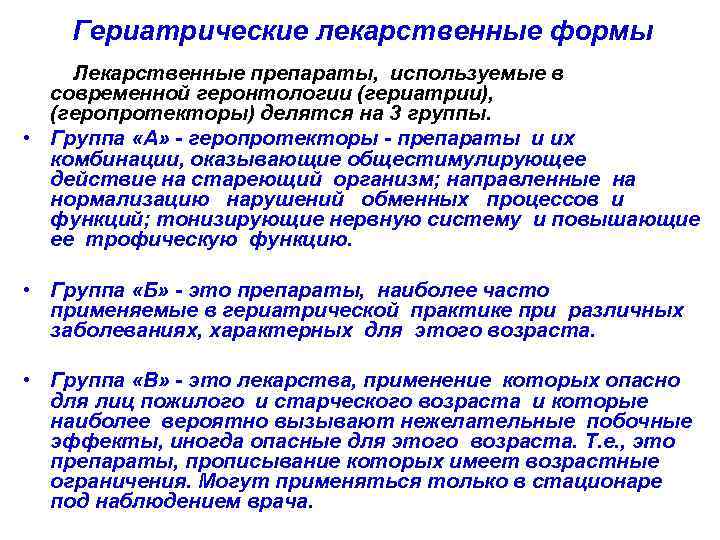 Гериатрические лекарственные формы

Лекарственные препараты, используемые в современной геронтологии (гериатрии), (геропротекторы) делятся на 3 группы.

• Группа «А» - геропротекторы - препараты и их комбинации, оказывающие общестимулирующее действие на стареющий организм; направленные на нормализацию нарушений обменных процессов и функций; тонизирующие нервную систему и повышающие ее трофическую функцию.

• Группа «Б» - это препараты, наиболее часто применяемые в гериатрической практике при различных заболеваниях, характерных для этого возраста.

• Группа «В» - это лекарства, применение которых опасно для лиц пожилого и старческого возраста и которые наиболее вероятно вызывают нежелательные побочные эффекты, иногда опасные для этого возраста. Т.е., это препараты, прописывание которых имеет возрастные ограничения. Могут применяться только в стационаре под наблюдением врача.